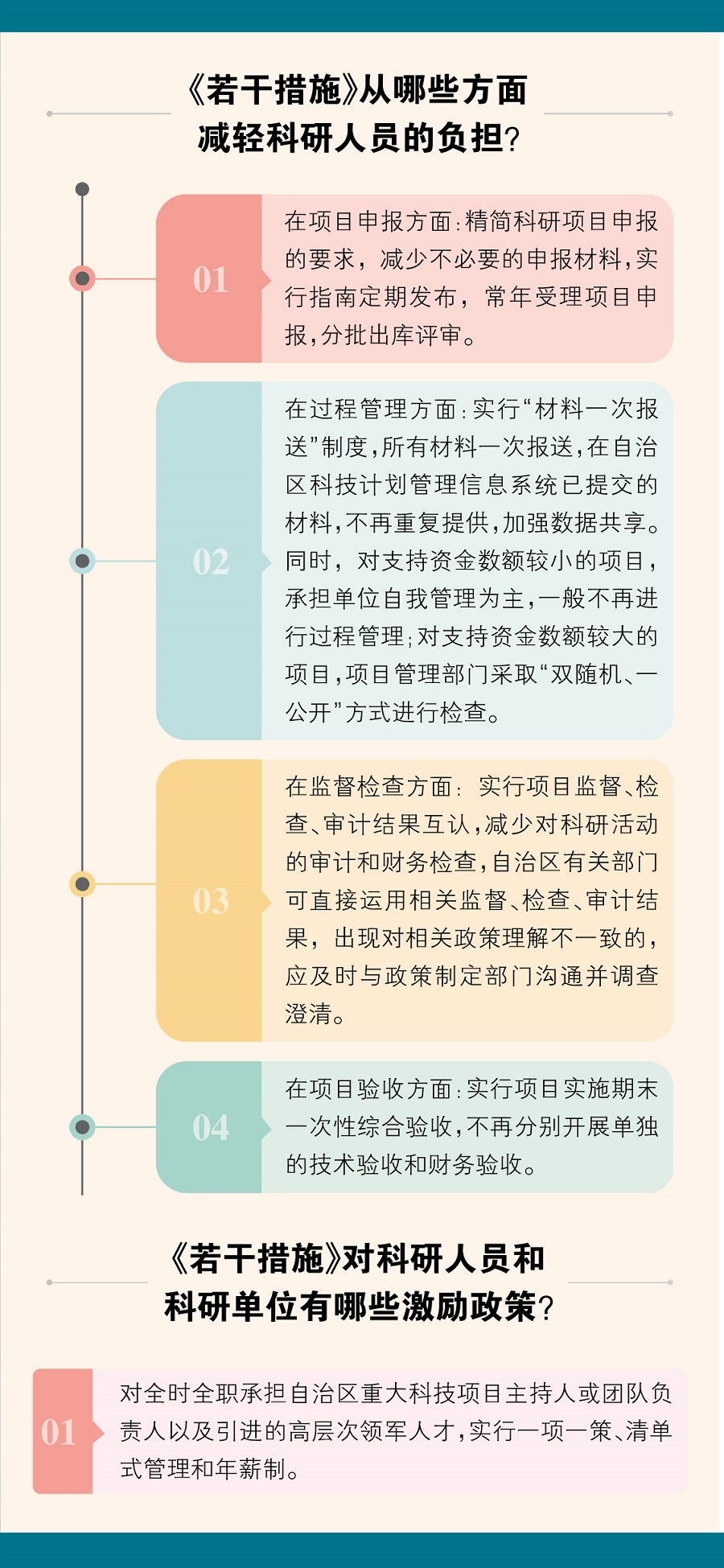 《若干措施》从哪些方面减轻科研人员的负担?

01

在项目申报方面:精简科研项目申报的要求,减少不必要的申报材料,实行指南定期发布,常年受理项目申报,分批出库评审。

02

在过程管理方面:实行“材料一次报送”制度,所有材料一次报送,在自治区科技计划管理信息系统已提交的材料,不再重复提供,加强数据共享。同时,对支持资金数额较小的项目,承担单位自我管理为主,一般不再进行过程管理;对支持资金数额较大的项目,项目管理部门采取“双随机、一公开”方式进行检查。

03

在监督检查方面:实行项目监督、检查、审计结果互认,减少对科研活动的审计和财务检查,自治区有关部门可直接运用相关监督、检查、审计结果,出现对相关政策理解不一致的,应及时与政策制定部门沟通并调查澄清。

04

在项目验收方面:实行项目实施期末一次性综合验收,不再分别开展单独的技术验收和财务验收。

《若干措施》对科研人员和科研单位有哪些激励政策?

01

对全时全职承担自治区重大科技项目主持人或团队负责人以及引进的高层次领军人才,实行一项一策、清单式管理和年薪制。